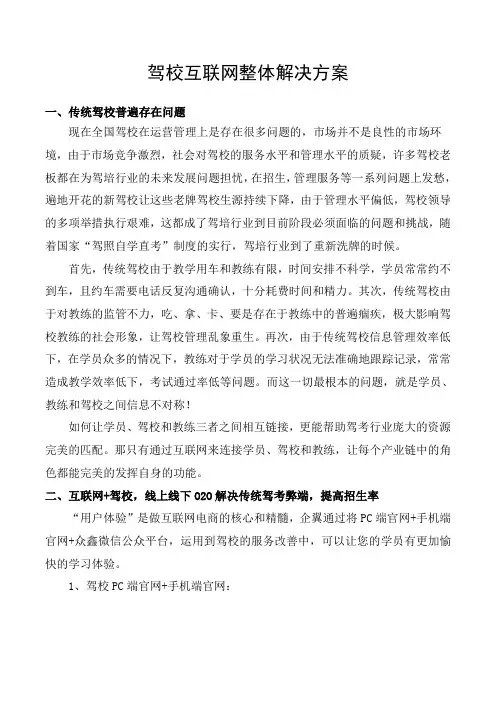 驾校互联网整体解决方案

一、传统驾校普遍存在问题

现在全国驾校在运营管理上是存在很多问题的，市场并不是良性的市场环境，由于市场竞争激烈，社会对驾校的服务水平和管理水平的质疑，许多驾校老板都在为驾培行业的未来发展问题担忧，在招生，管理服务等一系列问题上发愁，遍地开花的新驾校让这些老牌驾校生源持续下降，由于管理水平偏低，驾校领导的多项举措执行艰难，这都成了驾培行业到目前阶段必须面临的问题和挑战，随着国家“驾照自学直考”制度的实行，驾培行业到了重新洗牌的时候。

首先，传统驾校由于教学用车和教练有限，时间安排不科学，学员常常约不到车，且约车需要电话反复沟通确认，十分耗费时间和精力。其次，传统驾校由于对教练的监管不力，吃、拿、卡、要是存在于教练中的普遍痼疾，极大影响驾校教练的社会形象，让驾校管理乱象重生。再次，由于传统驾校信息管理效率低下，在学员众多的情况下，教练对于学员的学习状况无法准确地跟踪记录，常常造成教学效率低下，考试通过率低等问题。而这一切最根本的问题，就是学员、教练和驾校之间信息不对称！

如何让学员、驾校和教练三者之间相互链接，更能帮助驾考行业庞大的资源完美的匹配。那只有通过互联网来连接学员、驾校和教练，让每个产业链中的角色都能完美的发挥自身的功能。

二、互联网+驾校，线上线下 O2O 解决传统驾考弊端，提高招生率

“用户体验”是做互联网电商的核心和精髓，企翼通过将 PC 端官网+手机端官网+众鑫微信公众平台，运用到驾校的服务改善中，可以让您的学员有更加愉快的学习体验。

1、驾校 PC 端官网+手机端官网：